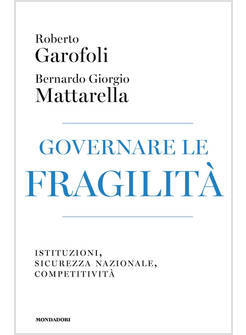 Roberto
Garofoli

Bernardo Giorgio
Mattarella

GOVERNARE LE
FRAGILITÀ

ISTITUZIONI,
SICUREZZA NAZIONALE,
COMPETITIVITÀ

MONDADORI